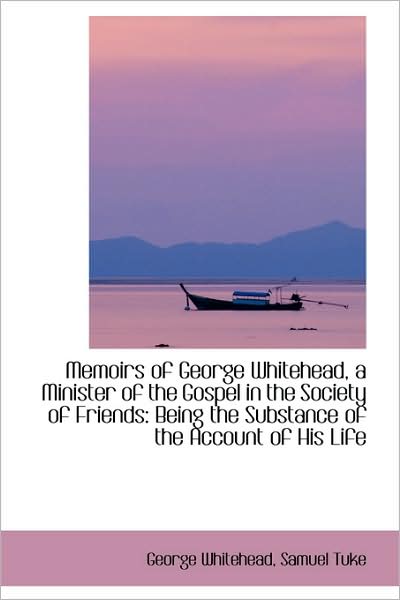 Memoirs of George Whitehead, a Minister of the Gospel in the Society of Friends: Being the Substance of the Account of His Life

George Whitehead, Samuel Tuke